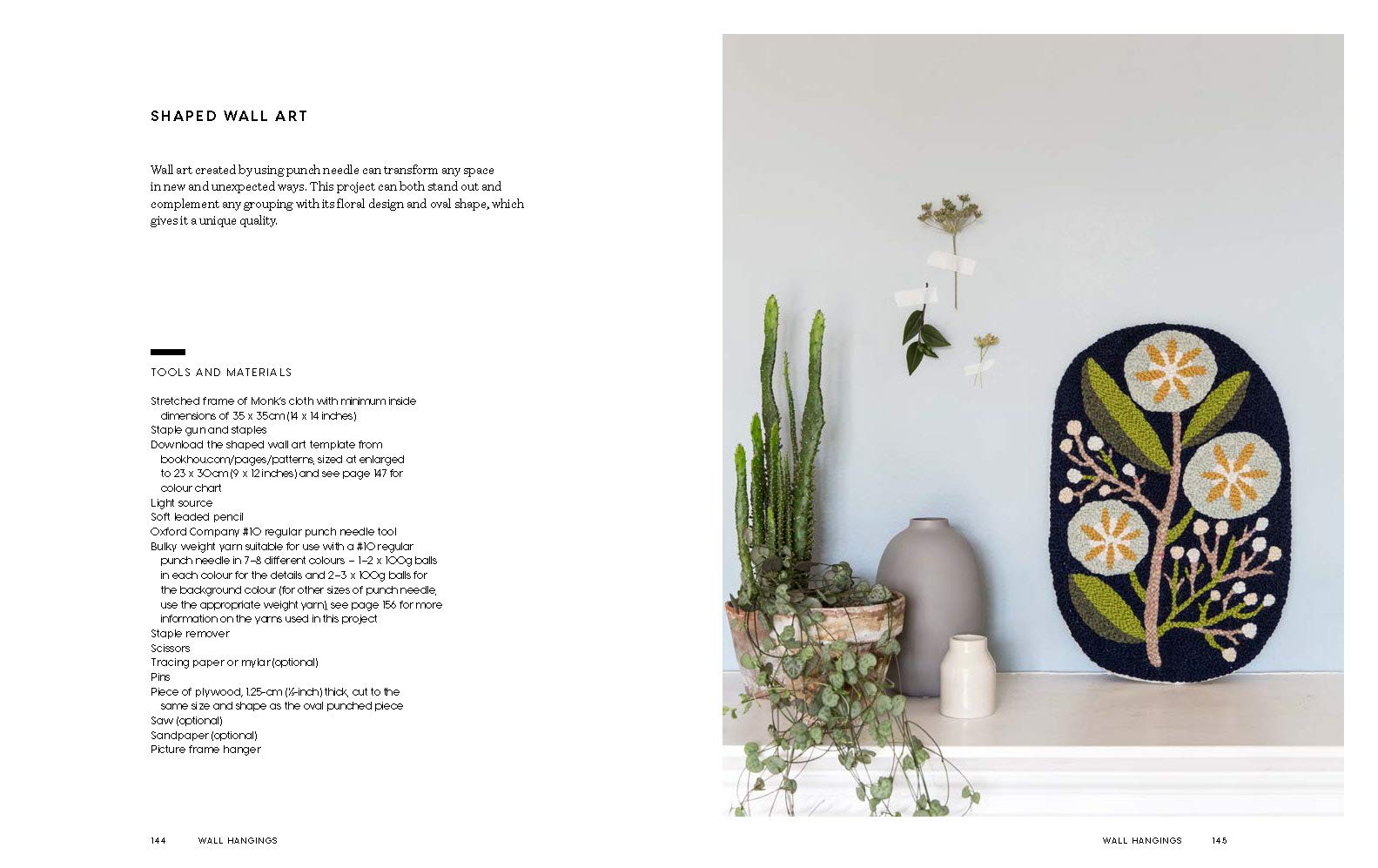 SHAPED WALL ART

Wall art created by using punch needle can transform any space in new and unexpected ways. This project can both stand out and complement any grouping with its floral design and oval shape, which gives it a unique quality.

TOOLS AND MATERIALS

Stretched frame of Monk's cloth with minimum inside dimensions of 35 x 35cm (14 x 14 inches)
Staple gun and staples
Download the shaped wall art template from bookhou.com/pages/patterns, sized at enlarged to 23 x 30cm (9 x 12 inches) and see page 147 for colour chart
Light source
Soft leaded pencil
Oxford Company #10 regular punch needle tool
Bulky weight yarn suitable for use with a #10 regular punch needle in 7–8 different colours – 1–2 x 100g balls in each colour for the details and 2–3 x 100g balls for the background colour (for other sizes of punch needle, use the appropriate weight yarn), see page 156 for more information on the yarns used in this project
Staple remover
Scissors
Tracing paper or mylar (optional)
Pins
Piece of plywood, 1.25-cm (½-inch) thick, cut to the same size and shape as the oval punched piece
Saw (optional)
Sandpaper (optional)
Picture frame hanger

144 WALL HANGINGS

WALL HANGINGS 145